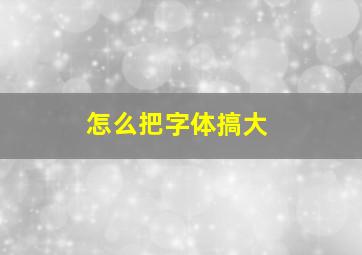 怎么把字体搞大